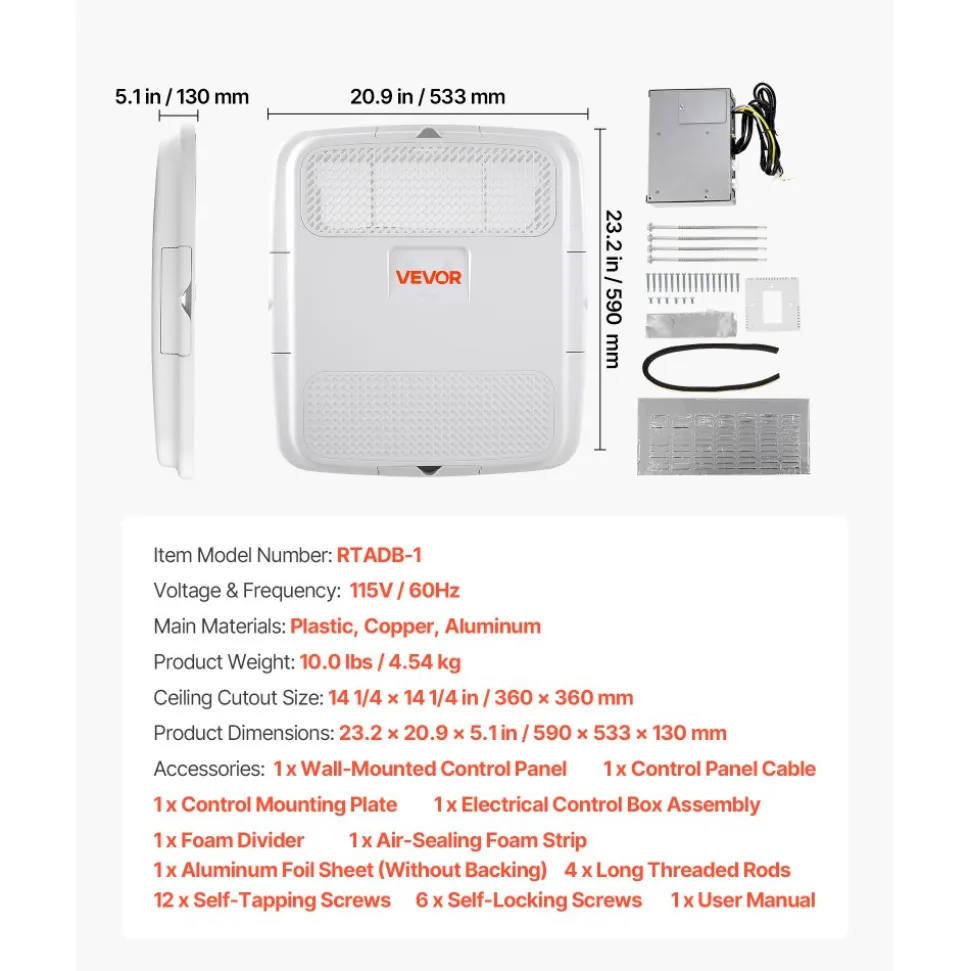 5.1 in / 130 mm

20.9 in / 533 mm

23.2 in / 590 mm

VEVOR

Item Model Number: RTADB-1

Voltage & Frequency: 115V / 60Hz

Main Materials: Plastic, Copper, Aluminum

Product Weight: 10.0 lbs / 4.54 kg

Ceiling Cutout Size: 14 1/4 × 14 1/4 in / 360 × 360 mm

Product Dimensions: 23.2 × 20.9 × 5.1 in / 590 × 533 × 130 mm

Accessories: 1 x Wall-Mounted Control Panel 1 x Control Panel Cable 1 x Control Mounting Plate 1 x Electrical Control Box Assembly 1 x Foam Divider 1 x Air-Sealing Foam Strip 1 x Aluminum Foil Sheet (Without Backing) 4 x Long Threaded Rods 12 x Self-Tapping Screws 6 x Self-Locking Screws 1 x User Manual